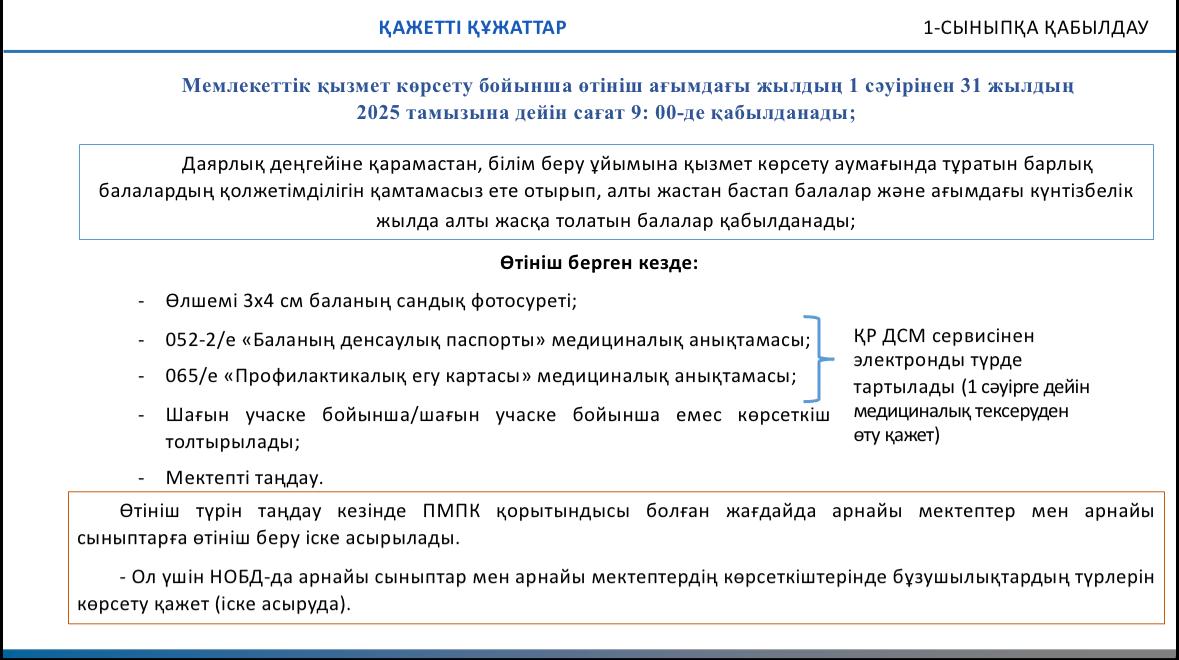 ҚАЖЕТТІ ҚҰЖАТТАР

1-СЫНЫПҚА ҚАБЫЛДАУ

Мемлекеттік қызмет көрсету бойынша өтініш ағымдағы жылдың 1 сәуірінен 31 жылдың 2025 тамызына дейін сағат 9: 00-де қабылданады;

Даярлық деңгейіне қарамастан, білім беру ұйымына қызмет көрсету аумағында тұратын барлық балалардың қолжетімділігін қамтамасыз ете отырып, алты жастан бастап балалар және ағымдағы күнтізбелік жылда алты жасқа толатын балалар қабылданады;

Өтініш берген кезде:

- Өлшемі 3х4 см баланың сандық фотосуреті;
- 052-2/е «Баланың денсаулық паспорты» медициналық анықтамасы;
- 065/е «Профилактикалық егу картасы» медициналық анықтамасы;
- Шағын учаске бойынша/шағын учаске бойынша емес көрсеткіш толтырылады;
- Мектепті таңдау.

ҚР ДСМ сервисінен электронды түрде тартылады (1 сәуірге дейін медициналық тексеруден өту қажет)

Өтініш түрін таңдау кезінде ПМПК қорытындысы болған жағдайда арнайы мектептер мен арнайы сыныптарға өтініш беру іске асырылады.

- Ол үшін НОБД-да арнайы сыныптар мен арнайы мектептердің көрсеткіштерінде бұзушылықтардың түрлерін көрсету қажет (іске асыруда).